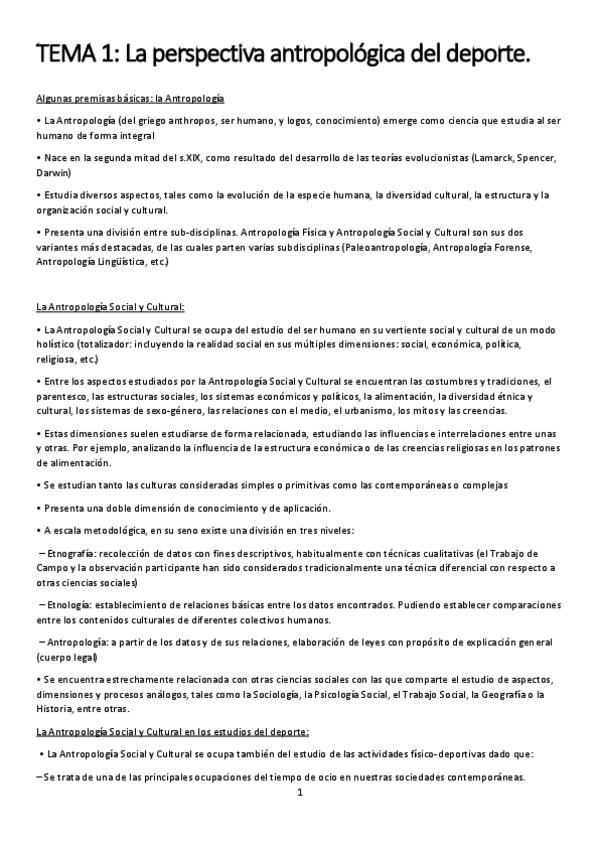 TEMA 1: La perspectiva antropológica del deporte.

Algunas premisas básicas: la Antropología

• La Antropología (del griego anthropos, ser humano, y logos, conocimiento) emerge como ciencia que estudia al ser humano de forma integral

• Nace en la segunda mitad del s.XIX, como resultado del desarrollo de las teorías evolucionistas (Lamarck, Spencer, Darwin)

• Estudia diversos aspectos, tales como la evolución de la especie humana, la diversidad cultural, la estructura y la organización social y cultural.

• Presenta una división entre sub-disciplinas. Antropología Física y Antropología Social y Cultural son sus dos variantes más destacadas, de las cuales parten varias subdisciplinas (Paleoantropología, Antropología Forense, Antropología Lingüística, etc.)

La Antropología Social y Cultural:

• La Antropología Social y Cultural se ocupa del estudio del ser humano en su vertiente social y cultural de un modo holístico (totalizador: incluyendo la realidad social en sus múltiples dimensiones: social, económica, política, religiosa, etc.)

• Entre los aspectos estudiados por la Antropología Social y Cultural se encuentran las costumbres y tradiciones, el parentesco, las estructuras sociales, los sistemas económicos y políticos, la alimentación, la diversidad étnica y cultural, los sistemas de sexo-género, las relaciones con el medio, el urbanismo, los mitos y las creencias.

• Estas dimensiones suelen estudiarse de forma relacionada, estudiando las influencias e interrelaciones entre unas y otras. Por ejemplo, analizando la influencia de la estructura económica o de las creencias religiosas en los patrones de alimentación.

• Se estudian tanto las culturas consideradas simples o primitivas como las contemporáneas o complejas

• Presenta una doble dimensión de conocimiento y de aplicación.

• A escala metodológica, en su seno existe una división en tres niveles:

– Etnografía: recolección de datos con fines descriptivos, habitualmente con técnicas cualitativas (el Trabajo de Campo y la observación participante han sido considerados tradicionalmente una técnica diferencial con respecto a otras ciencias sociales)

– Etnología: establecimiento de relaciones básicas entre los datos encontrados. Pudiendo establecer comparaciones entre los contenidos culturales de diferentes colectivos humanos.

– Antropología: a partir de los datos y de sus relaciones, elaboración de leyes con propósito de explicación general (cuerpo legal)

• Se encuentra estrechamente relacionada con otras ciencias sociales con las que comparte el estudio de aspectos, dimensiones y procesos análogos, tales como la Sociología, la Psicología Social, el Trabajo Social, la Geografía o la Historia, entre otras.

La Antropología Social y Cultural en los estudios del deporte:

• La Antropología Social y Cultural se ocupa también del estudio de las actividades físico-deportivas dado que:

– Se trata de una de las principales ocupaciones del tiempo de ocio en nuestras sociedades contemporáneas.

1